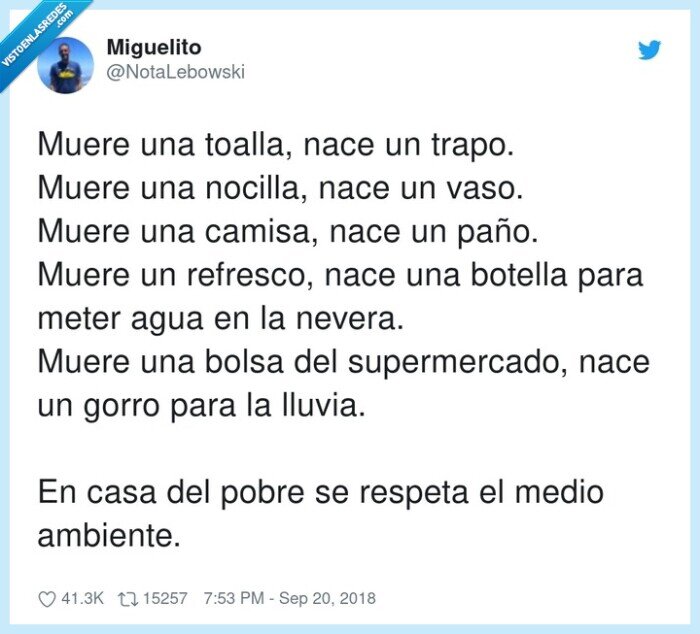 VISTOENLASREDES .com

Miguelito
@NotaLebowski

Muere una toalla, nace un trapo.
Muere una nocilla, nace un vaso.
Muere una camisa, nace un paño.
Muere un refresco, nace una botella para meter agua en la nevera.
Muere una bolsa del supermercado, nace un gorro para la lluvia.

En casa del pobre se respeta el medio ambiente.

41.3K 15257 7:53 PM - Sep 20, 2018